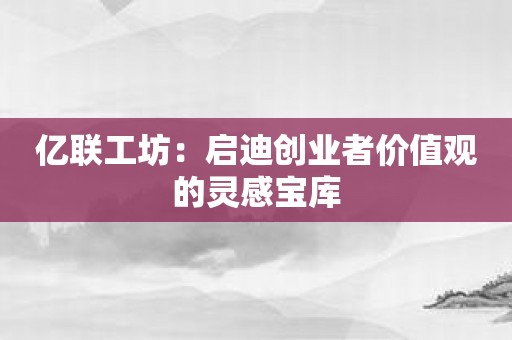 亿联工坊：启迪创业者价值观的灵感宝库